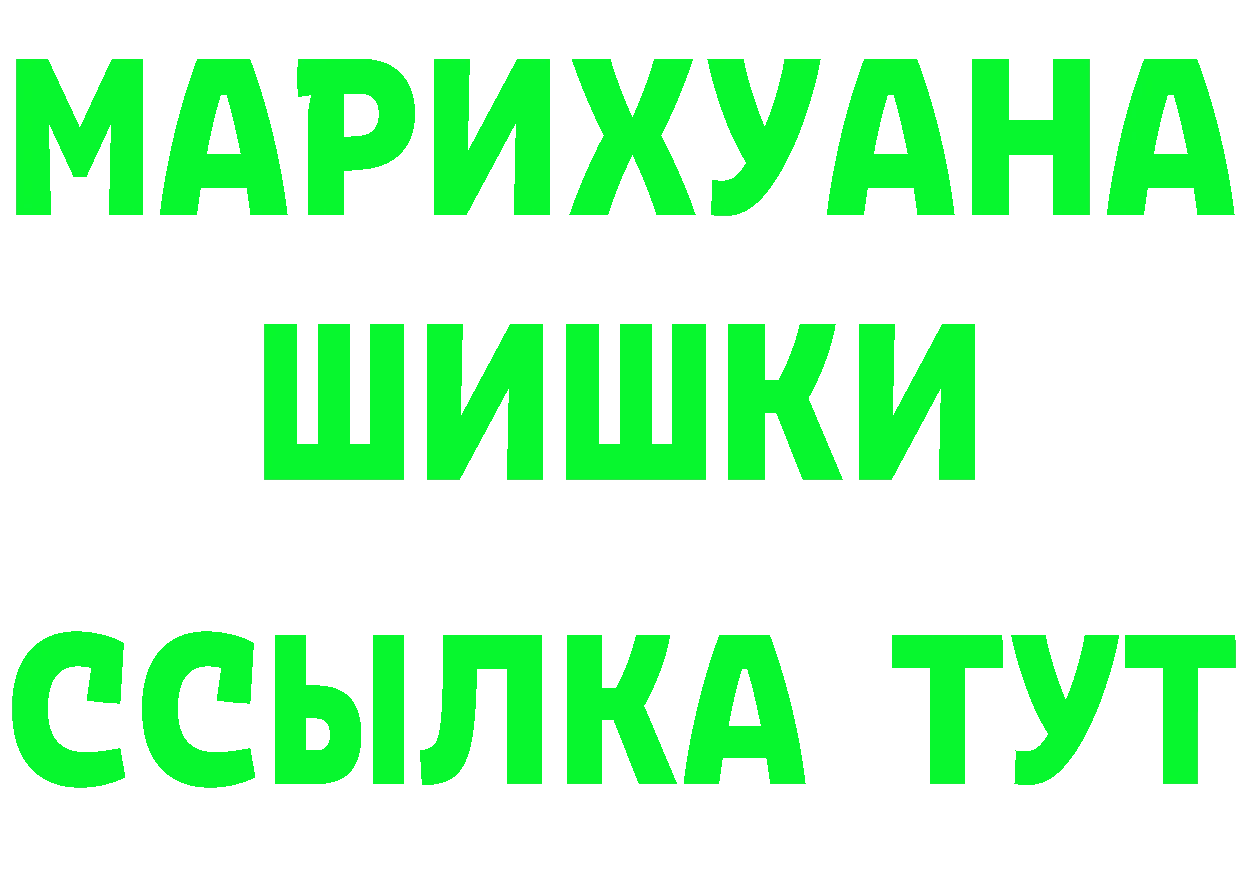 МАРИХУАНА
ШИШКИ
ССЫЛКА ТУТ